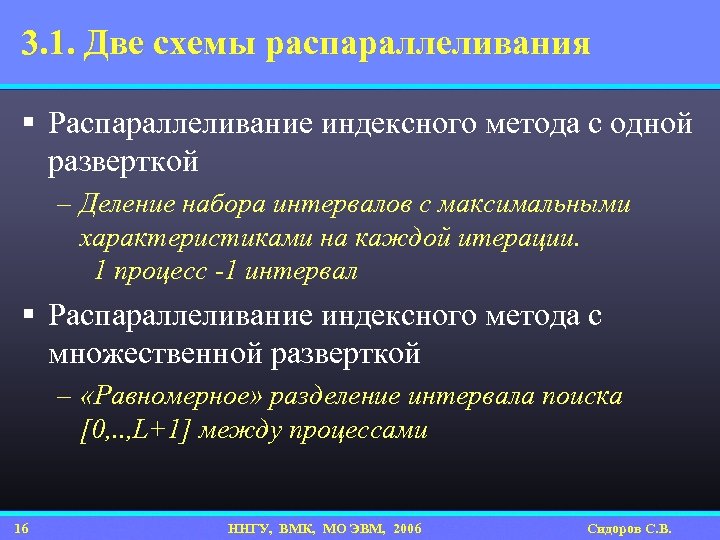 3.1. Две схемы распараллеливания

▪ Распараллеливание индексного метода с одной разверткой

– Деление набора интервалов с максимальными характеристиками на каждой итерации.
1 процесс -1 интервал

▪ Распараллеливание индексного метода с множественной разверткой

– «Равномерное» разделение интервала поиска [0,..,L+1] между процессами

16 ННГУ, ВМК, МО ЭВМ, 2006 Сидоров С.В.